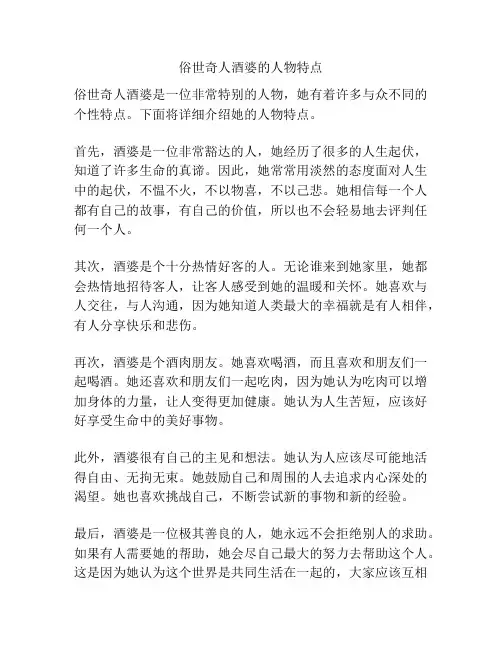 俗世奇人酒婆的人物特点

俗世奇人酒婆是一位非常特别的人物，她有着许多与众不同的个性特点。下面将详细介绍她的人物特点。

首先，酒婆是一位非常豁达的人，她经历了很多的人生起伏，知道了许多生命的真谛。因此，她常常用淡然的态度面对人生中的起伏，不愠不火，不以物喜，不以己悲。她相信每一个人都有自己的故事，有自己的价值，所以也不会轻易地去评判任何一个人。

其次，酒婆是个十分热情好客的人。无论谁来到她家里，她都会热情地招待客人，让客人感受到她的温暖和关怀。她喜欢与人交往，与人沟通，因为她知道人类最大的幸福就是有人相伴，有人分享快乐和悲伤。

再次，酒婆是个酒肉朋友。她喜欢喝酒，而且喜欢和朋友们一起喝酒。她还喜欢和朋友们一起吃肉，因为她认为吃肉可以增加身体的力量，让人变得更加健康。她认为人生苦短，应该好好享受生命中的美好事物。

此外，酒婆很有自己的主见和想法。她认为人应该尽可能地活得自由、无拘无束。她鼓励自己和周围的人去追求内心深处的渴望。她也喜欢挑战自己，不断尝试新的事物和新的经验。

最后，酒婆是一位极其善良的人，她永远不会拒绝别人的求助。如果有人需要她的帮助，她会尽自己最大的努力去帮助这个人。这是因为她认为这个世界是共同生活在一起的，大家应该互相